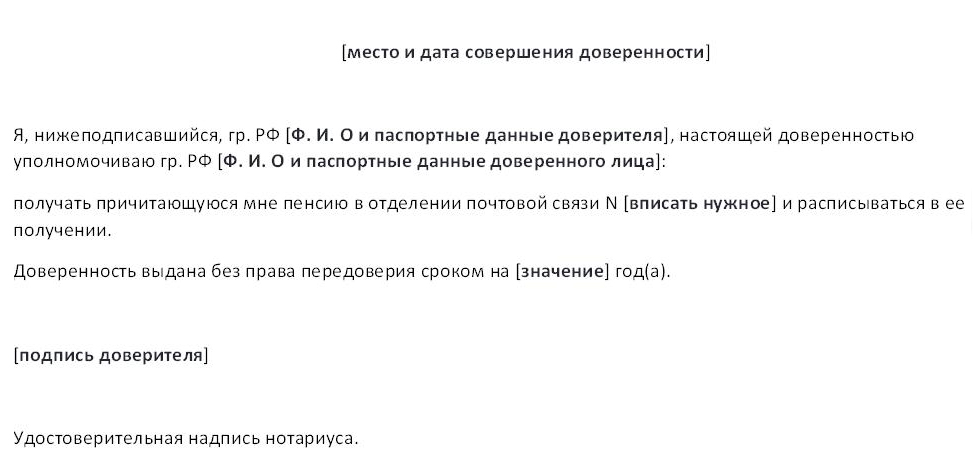 [место и дата совершения доверенности]

Я, нижеподписавшийся, гр. РФ [Ф. И. О и паспортные данные доверителя], настоящей доверенностью уполномочиваю гр. РФ [Ф. И. О и паспортные данные доверенного лица]:

получать причитающуюся мне пенсию в отделении почтовой связи N [вписать нужное] и расписываться в ее получении.

Доверенность выдана без права передоверия сроком на [значение] год(а).

[подпись доверителя]

Удостоверительная надпись нотариуса.